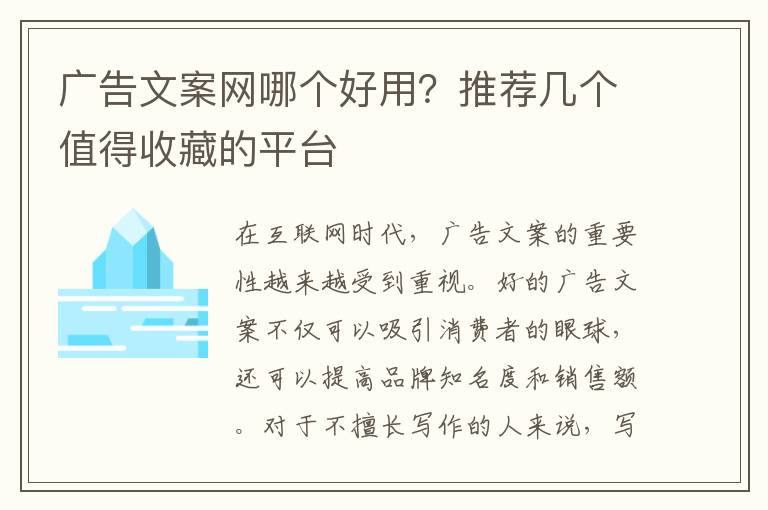 广告文案网哪个好用？推荐几个值得收藏的平台

在互联网时代，广告文案的重要性越来越受到重视。好的广告文案不仅可以吸引消费者的眼球，还可以提高品牌知名度和销售额。对于不擅长写作的人来说，写